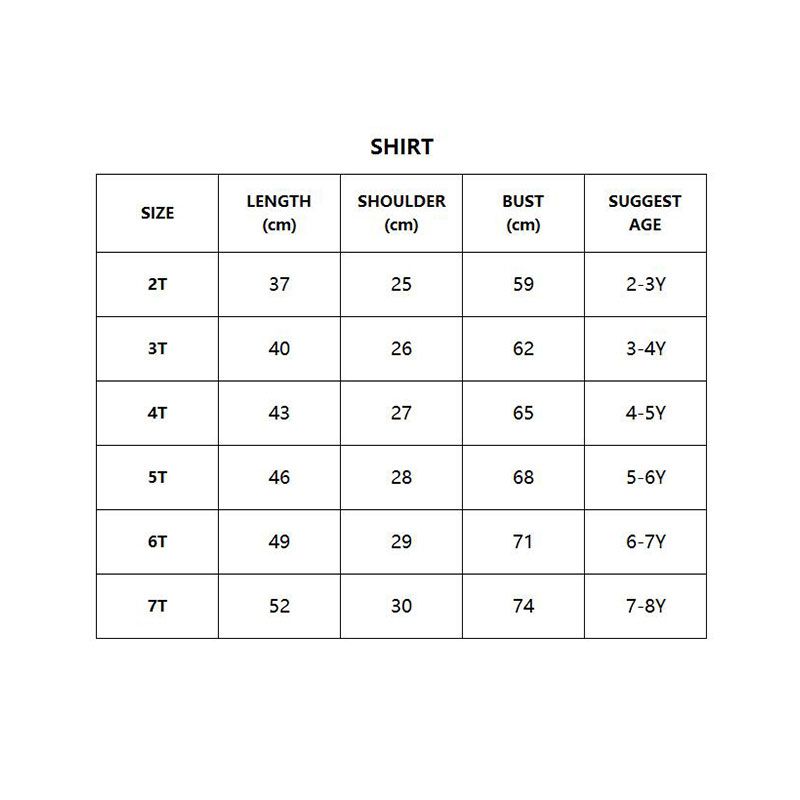 SHIRT

| SIZE | LENGTH (cm) | SHOULDER (cm) | BUST (cm) | SUGGEST AGE |
|---|---|---|---|---|
| 2T | 37 | 25 | 59 | 2-3Y |
| 3T | 40 | 26 | 62 | 3-4Y |
| 4T | 43 | 27 | 65 | 4-5Y |
| 5T | 46 | 28 | 68 | 5-6Y |
| 6T | 49 | 29 | 71 | 6-7Y |
| 7T | 52 | 30 | 74 | 7-8Y |